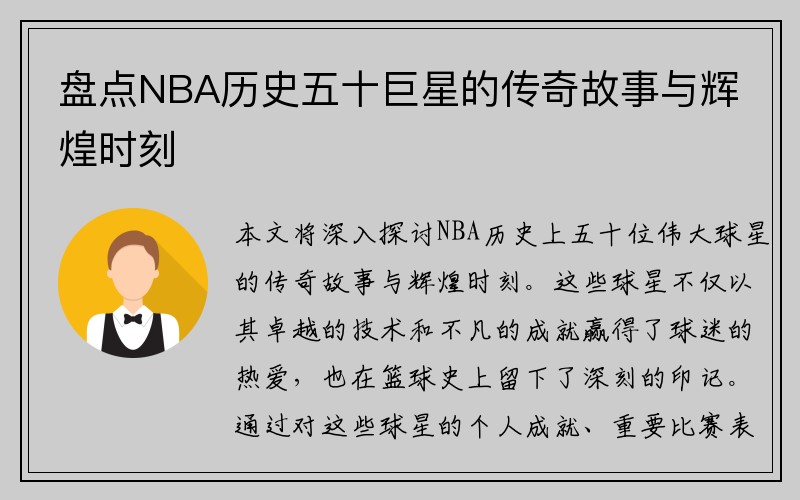 盘点NBA历史五十巨星的传奇故事与辉煌时刻

本文将深入探讨NBA历史上五十位伟大球星的传奇故事与辉煌时刻。这些球星不仅以其卓越的技术和不凡的成就赢得了球迷的热爱，也在篮球史上留下了深刻的印记。通过对这些球星的个人成就、重要比赛表